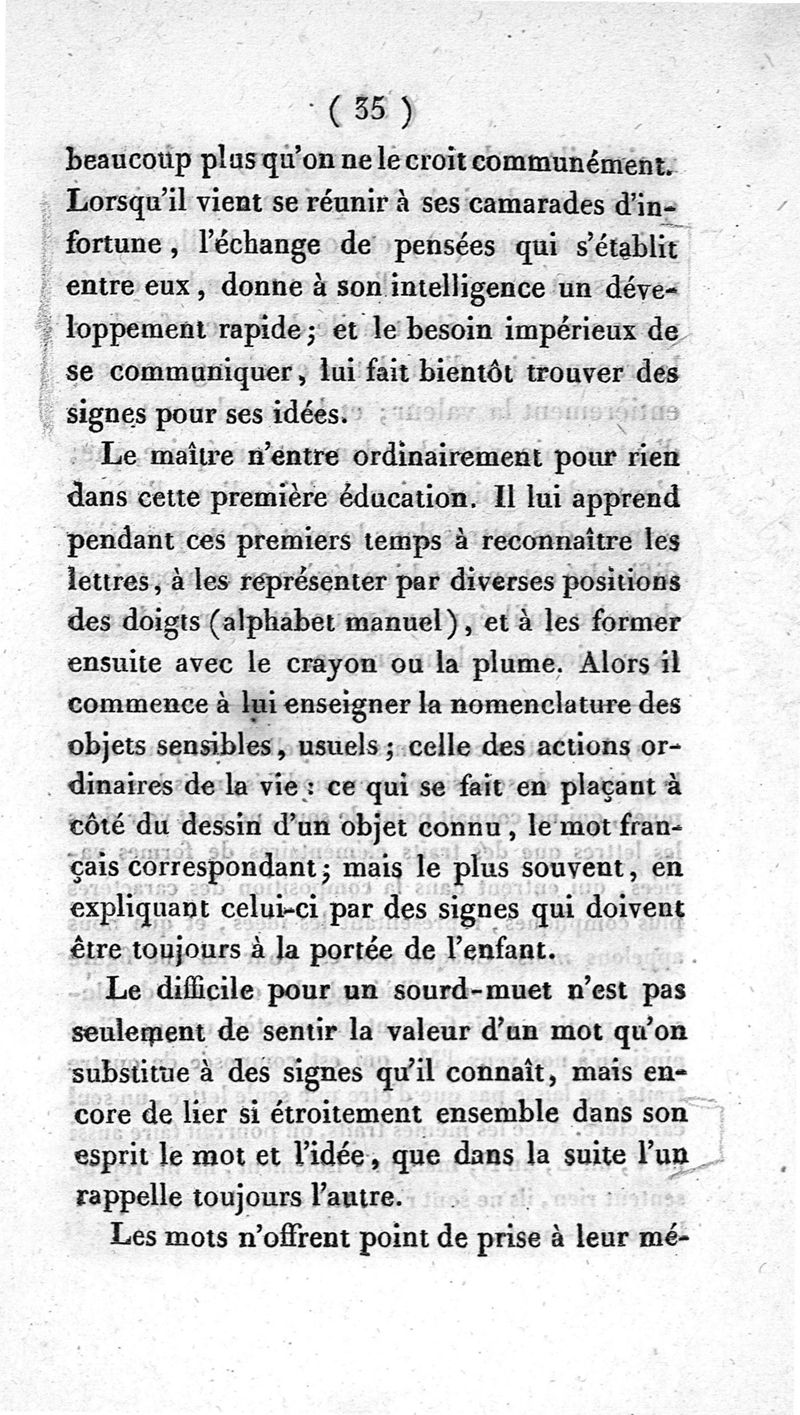 ( 35 )

beaucoup plus qu'on ne le croit communément. Lorsqu'il vient se réunir à ses camarades d'infortune, l'échange de pensées qui s'établit entre eux, donne à son intelligence un développement rapide; et le besoin impérieux de se communiquer, lui fait bientôt trouver des signes pour ses idées.

Le maître n'entre ordinairement pour rien dans cette première éducation. Il lui apprend pendant ces premiers temps à reconnaître les lettres, à les représenter par diverses positions des doigts (alphabet manuel), et à les former ensuite avec le crayon ou la plume. Alors il commence à lui enseigner la nomenclature des objets sensibles, usuels; celle des actions ordinaires de la vie: ce qui se fait en plaçant à côté du dessin d'un objet connu, le mot français correspondant; mais le plus souvent, en expliquant celui-ci par des signes qui doivent être toujours à la portée de l'enfant.

Le difficile pour un sourd-muet n'est pas seulement de sentir la valeur d'un mot qu'on substitue à des signes qu'il connaît, mais encore de lier si étroitement ensemble dans son esprit le mot et l'idée, que dans la suite l'un rappelle toujours l'autre.

Les mots n'offrent point de prise à leur mé-